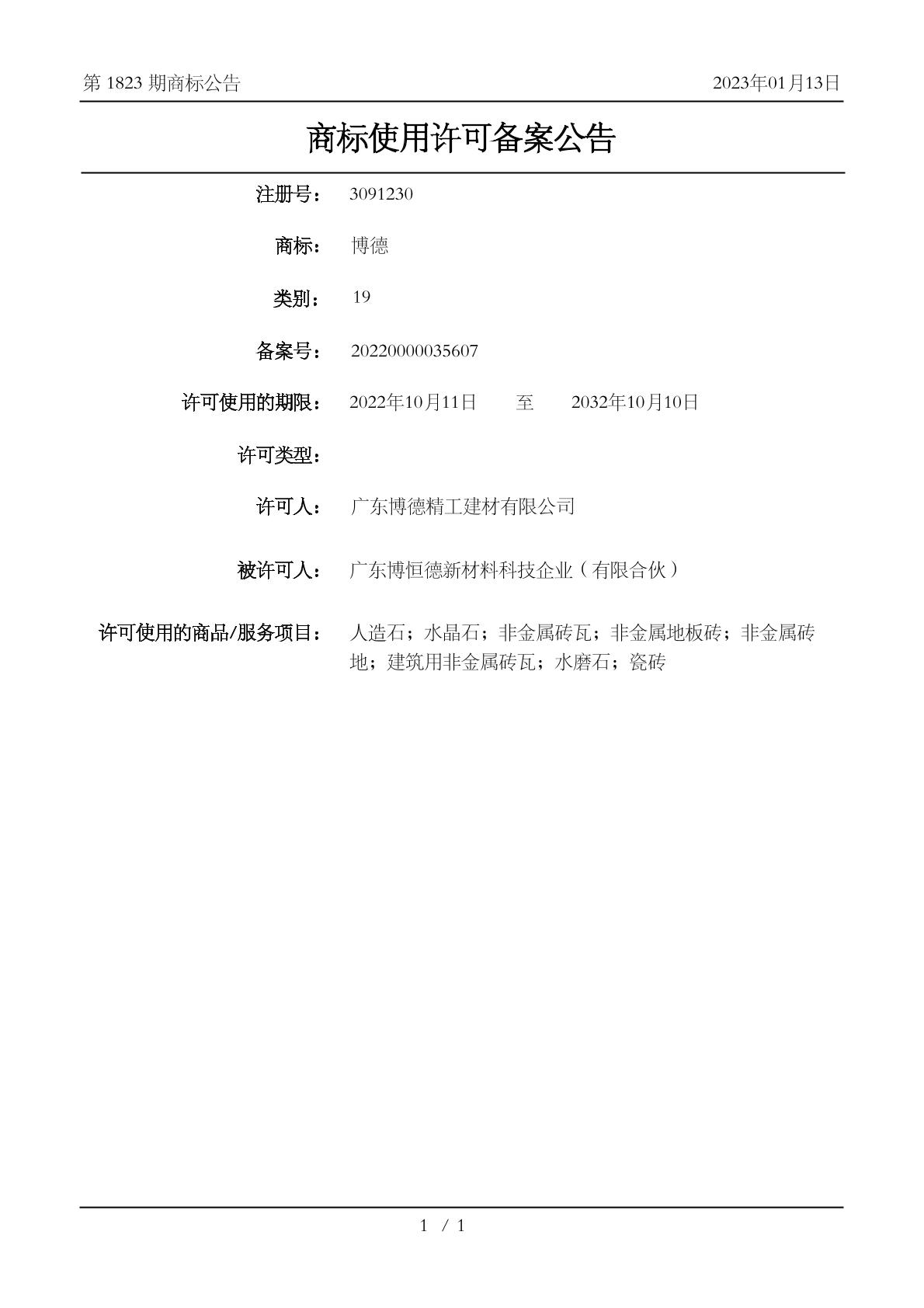 第 1823 期商标公告

2023年01月13日

商标使用许可备案公告

注册号： 3091230

商标： 博德

类别： 19

备案号： 20220000035607

许可使用的期限： 2022年10月11日 至 2032年10月10日

许可类型：

许可人： 广东博德精工建材有限公司

被许可人： 广东博恒德新材料科技企业（有限合伙）

许可使用的商品/服务项目： 人造石；水晶石；非金属砖瓦；非金属地板砖；非金属砖地；建筑用非金属砖瓦；水磨石；瓷砖

1 / 1